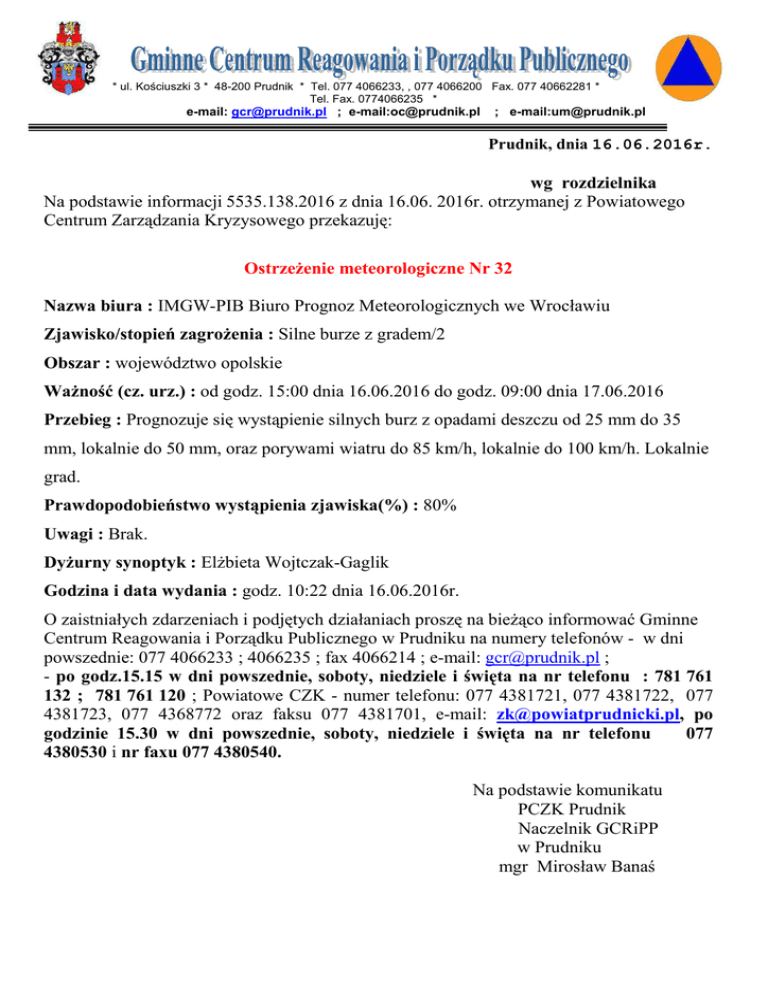 Gminne Centrum Reagowania i Porządku Publicznego

* ul. Kościuszki 3 * 48-200 Prudnik * Tel. 077 4066233, , 077 4066200 Fax. 077 40662281 * Tel. Fax. 0774066235 *
e-mail: gcr@prudnik.pl ; e-mail:oc@prudnik.pl ; e-mail:um@prudnik.pl

Prudnik, dnia 16.06.2016r.

wg rozdzielnika

Na podstawie informacji 5535.138.2016 z dnia 16.06. 2016r. otrzymanej z Powiatowego Centrum Zarządzania Kryzysowego przekazuję:

Ostrzeżenie meteorologiczne Nr 32

Nazwa biura : IMGW-PIB Biuro Prognoz Meteorologicznych we Wrocławiu

Zjawisko/stopień zagrożenia : Silne burze z gradem/2

Obszar : województwo opolskie

Ważność (cz. urz.) : od godz. 15:00 dnia 16.06.2016 do godz. 09:00 dnia 17.06.2016

Przebieg : Prognozuje się wystąpienie silnych burz z opadami deszczu od 25 mm do 35 mm, lokalnie do 50 mm, oraz porywami wiatru do 85 km/h, lokalnie do 100 km/h. Lokalnie grad.

Prawdopodobieństwo wystąpienia zjawiska(%) : 80%

Uwagi : Brak.

Dyżurny synoptyk : Elżbieta Wojtczak-Gaglik

Godzina i data wydania : godz. 10:22 dnia 16.06.2016r.

O zaistniałych zdarzeniach i podjętych działaniach proszę na bieżąco informować Gminne Centrum Reagowania i Porządku Publicznego w Prudniku na numery telefonów - w dni powszednie: 077 4066233 ; 4066235 ; fax 4066214 ; e-mail: gcr@prudnik.pl ;
- po godz.15.15 w dni powszednie, soboty, niedziele i święta na nr telefonu : 781 761 132 ; 781 761 120 ; Powiatowe CZK - numer telefonu: 077 4381721, 077 4381722, 077 4381723, 077 4368772 oraz faksu 077 4381701, e-mail: zk@powiatprudnicki.pl, po godzinie 15.30 w dni powszednie, soboty, niedziele i święta na nr telefonu 077 4380530 i nr faxu 077 4380540.

Na podstawie komunikatu
PCZK Prudnik
Naczelnik GCRiPP
w Prudniku
mgr Mirosław Banaś